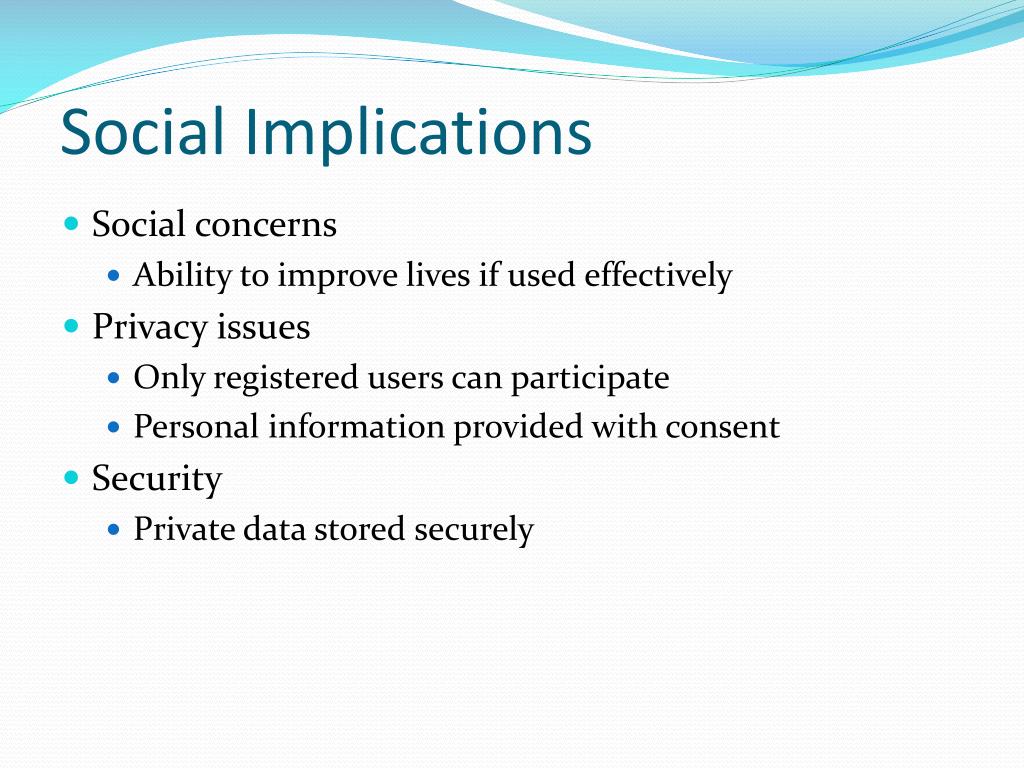 Social Implications

- Social concerns
  - Ability to improve lives if used effectively
- Privacy issues
  - Only registered users can participate
  - Personal information provided with consent
- Security
  - Private data stored securely